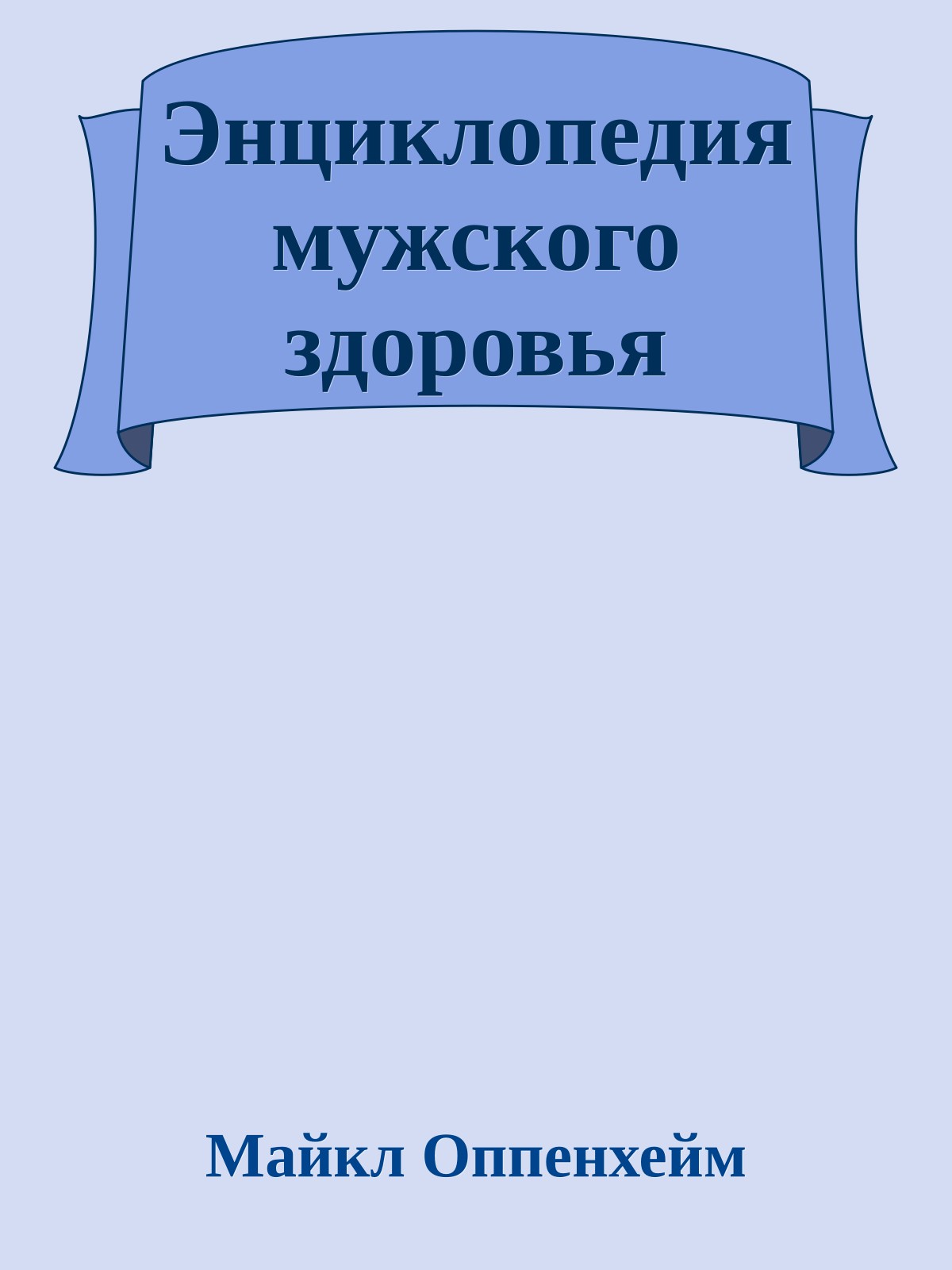 Энциклопедия мужского здоровья

Майкл Оппенхейм